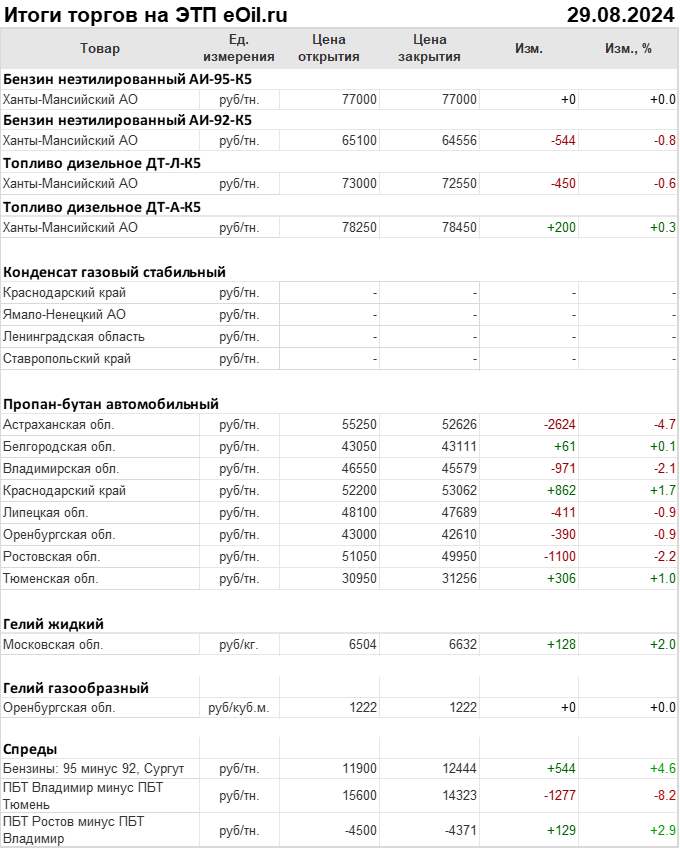 Итоги торгов на ЭТП eOil.ru 29.08.2024

| Товар | Ед. измерения | Цена открытия | Цена закрытия | Изм. | Изм., % |
|---|---|---|---|---|---|
| **Бензин неэтилированный АИ-95-К5** | | | | | |
| Ханты-Мансийский АО | руб/тн. | 77000 | 77000 | +0 | +0.0 |
| **Бензин неэтилированный АИ-92-К5** | | | | | |
| Ханты-Мансийский АО | руб/тн. | 65100 | 64556 | -544 | -0.8 |
| **Топливо дизельное ДТ-Л-К5** | | | | | |
| Ханты-Мансийский АО | руб/тн. | 73000 | 72550 | -450 | -0.6 |
| **Топливо дизельное ДТ-А-К5** | | | | | |
| Ханты-Мансийский АО | руб/тн. | 78250 | 78450 | +200 | +0.3 |
| **Конденсат газовый стабильный** | | | | | |
| Краснодарский край | руб/тн. | - | - | - | - |
| Ямало-Ненецкий АО | руб/тн. | - | - | - | - |
| Ленинградская область | руб/тн. | - | - | - | - |
| Ставропольский край | руб/тн. | - | - | - | - |
| **Пропан-бутан автомобильный** | | | | | |
| Астраханская обл. | руб/тн. | 55250 | 52626 | -2624 | -4.7 |
| Белгородская обл. | руб/тн. | 43050 | 43111 | +61 | +0.1 |
| Владимирская обл. | руб/тн. | 46550 | 45579 | -971 | -2.1 |
| Краснодарский край | руб/тн. | 52200 | 53062 | +862 | +1.7 |
| Липецкая обл. | руб/тн. | 48100 | 47689 | -411 | -0.9 |
| Оренбургская обл. | руб/тн. | 43000 | 42610 | -390 | -0.9 |
| Ростовская обл. | руб/тн. | 51050 | 49950 | -1100 | -2.2 |
| Тюменская обл. | руб/тн. | 30950 | 31256 | +306 | +1.0 |
| **Гелий жидкий** | | | | | |
| Московская обл. | руб/кг. | 6504 | 6632 | +128 | +2.0 |
| **Гелий газообразный** | | | | | |
| Оренбургская обл. | руб/куб.м. | 1222 | 1222 | +0 | +0.0 |
| **Спреды** | | | | | |
| Бензины: 95 минус 92, Сургут | руб/тн. | 11900 | 12444 | +544 | +4.6 |
| ПБТ Владимир минус ПБТ Тюмень | руб/тн. | 15600 | 14323 | -1277 | -8.2 |
| ПБТ Ростов минус ПБТ Владимир | руб/тн. | -4500 | -4371 | +129 | +2.9 |